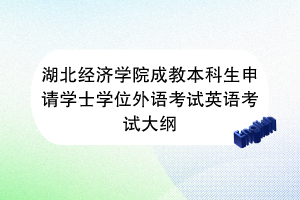 湖北经济学院成教本科生申请学士学位外语考试英语考试大纲

English